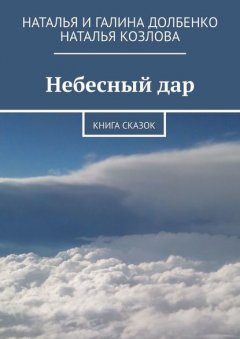 НАТАЛЬЯ И ГАЛИНА ДОЛБЕНКО
НАТАЛЬЯ КОЗЛОВА

Небесный дар

КНИГА СКАЗОК